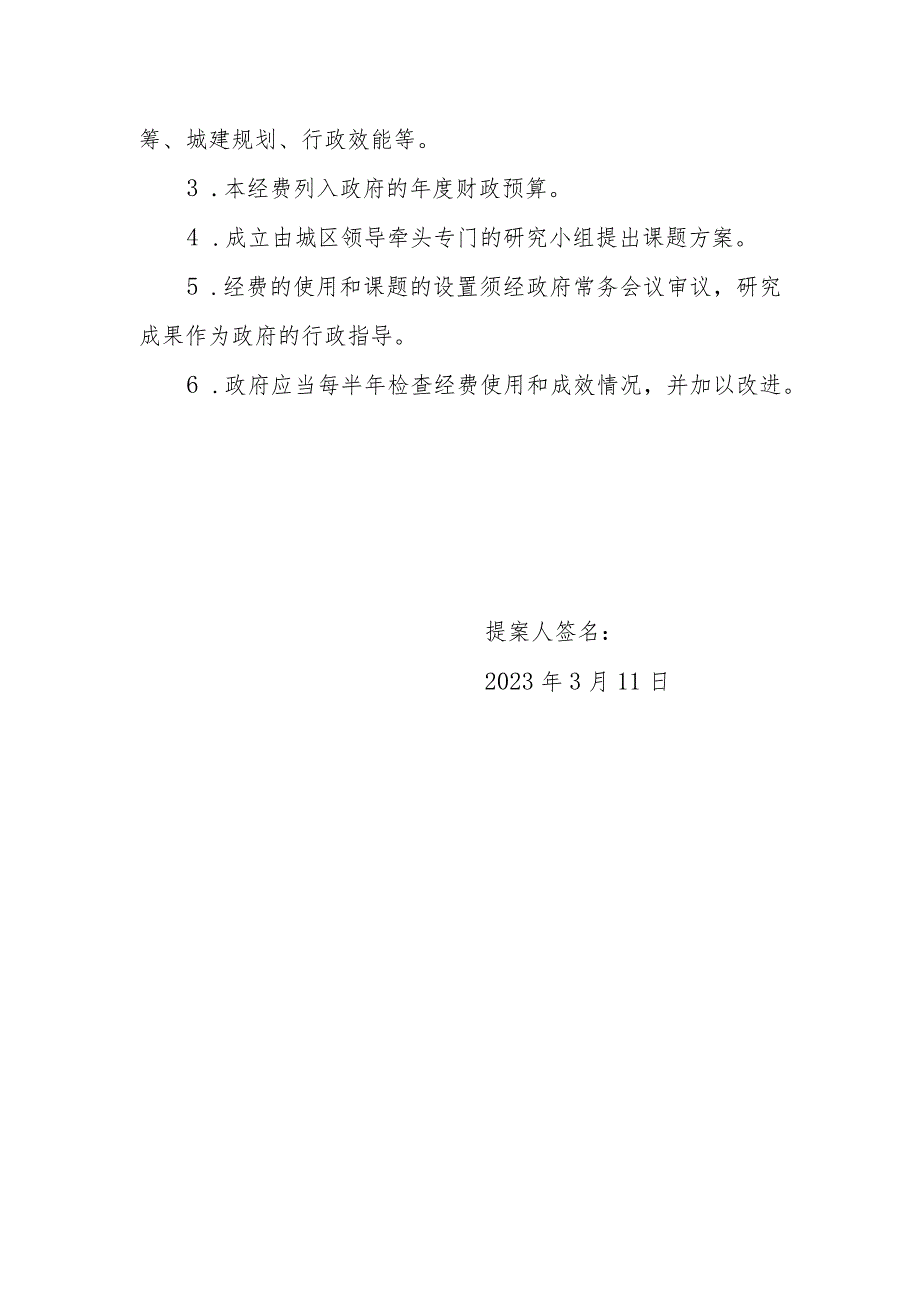 筹、城建规划、行政效能等。

3．本经费列入政府的年度财政预算。

4．成立由城区领导牵头专门的研究小组提出课题方案。

5．经费的使用和课题的设置须经政府常务会议审议，研究成果作为政府的行政指导。

6．政府应当每半年检查经费使用和成效情况，并加以改进。

提案人签名：

2023年3月11日